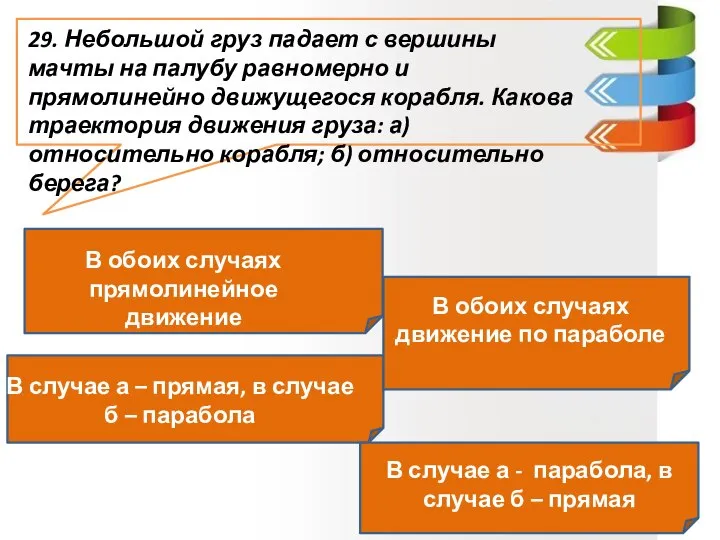 29. Небольшой груз падает с вершины мачты на палубу равномерно и прямолинейно движущегося корабля. Какова траектория движения груза: а) относительно корабля; б) относительно берега?

В обоих случаях прямолинейное движение

В обоих случаях движение по параболе

В случае а – прямая, в случае б – парабола

В случае а - парабола, в случае б – прямая